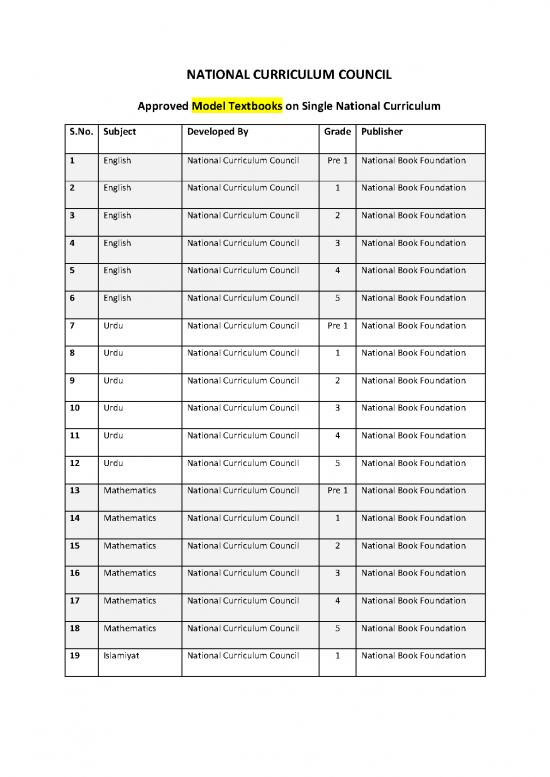 NATIONAL CURRICULUM COUNCIL

Approved Model Textbooks on Single National Curriculum

| S.No. | Subject | Developed By | Grade | Publisher |
|---|---|---|---|---|
| 1 | English | National Curriculum Council | Pre 1 | National Book Foundation |
| 2 | English | National Curriculum Council | 1 | National Book Foundation |
| 3 | English | National Curriculum Council | 2 | National Book Foundation |
| 4 | English | National Curriculum Council | 3 | National Book Foundation |
| 5 | English | National Curriculum Council | 4 | National Book Foundation |
| 6 | English | National Curriculum Council | 5 | National Book Foundation |
| 7 | Urdu | National Curriculum Council | Pre 1 | National Book Foundation |
| 8 | Urdu | National Curriculum Council | 1 | National Book Foundation |
| 9 | Urdu | National Curriculum Council | 2 | National Book Foundation |
| 10 | Urdu | National Curriculum Council | 3 | National Book Foundation |
| 11 | Urdu | National Curriculum Council | 4 | National Book Foundation |
| 12 | Urdu | National Curriculum Council | 5 | National Book Foundation |
| 13 | Mathematics | National Curriculum Council | Pre 1 | National Book Foundation |
| 14 | Mathematics | National Curriculum Council | 1 | National Book Foundation |
| 15 | Mathematics | National Curriculum Council | 2 | National Book Foundation |
| 16 | Mathematics | National Curriculum Council | 3 | National Book Foundation |
| 17 | Mathematics | National Curriculum Council | 4 | National Book Foundation |
| 18 | Mathematics | National Curriculum Council | 5 | National Book Foundation |
| 19 | Islamiyat | National Curriculum Council | 1 | National Book Foundation |